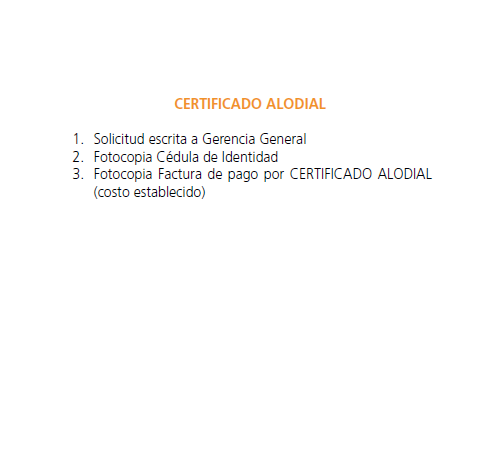 CERTIFICADO ALODIAL

1. Solicitud escrita a Gerencia General
2. Fotocopia Cédula de Identidad
3. Fotocopia Factura de pago por CERTIFICADO ALODIAL (costo establecido)